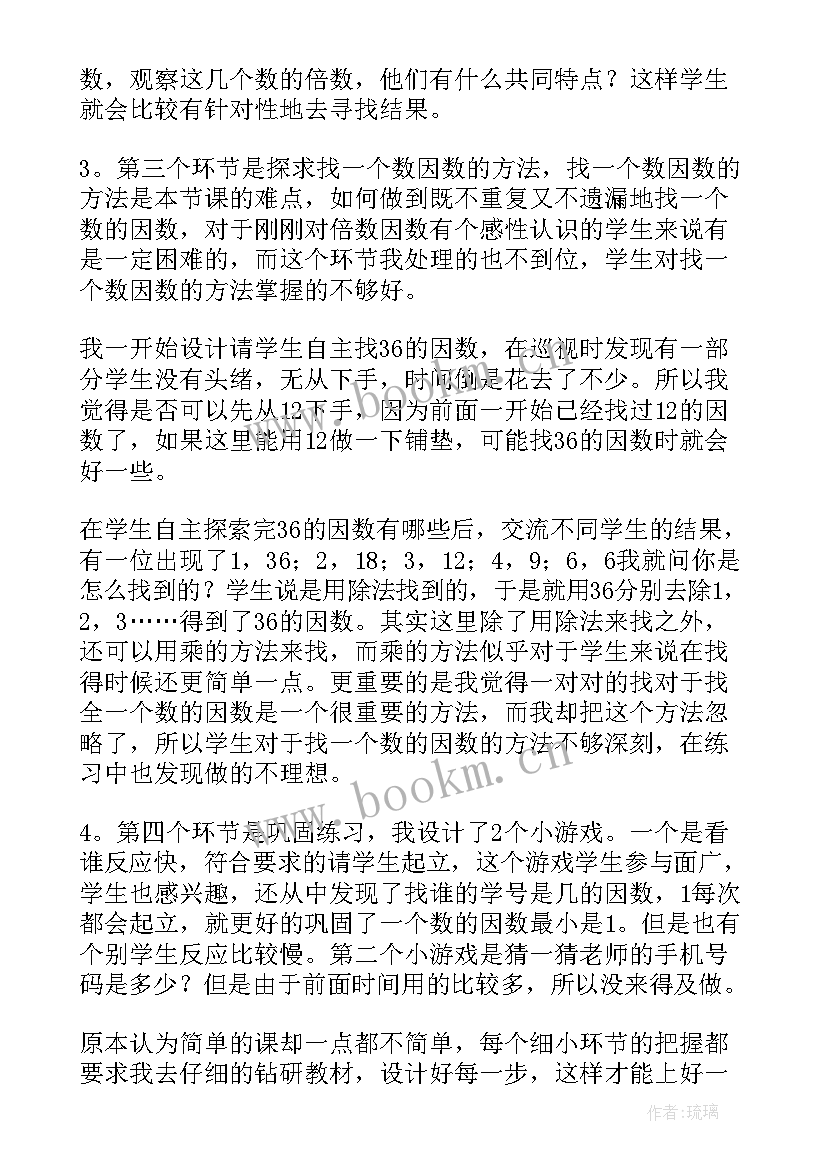 数，观察这几个数的倍数，他们有什么共同特点？这样学生就会比较有针对性地去寻找结果。

3。第三个环节是探求找一个数因数的方法，找一个数因数的方法是本节课的难点，如何做到既不重复又不遗漏地找一个数的因数，对于刚刚对倍数因数有个感性认识的学生来说有是一定困难的，而这个环节我处理的也不到位，学生对找一个数因数的方法掌握的不够好。

我一开始设计请学生自主找36的因数，在巡视时发现有一部分学生没有头绪，无从下手，时间倒是花去了不少。所以我觉得是否可以先从12下手，因为前面一开始已经找过12的因数了，如果这里能用12做一下铺垫，可能找36的因数时就会好一些。

在学生自主探索完36的因数有哪些后，交流不同学生的结果，有一位出现了1，36；2，18；3，12；4，9；6，6我就问你是怎么找到的？学生说是用除法找到的，于是就用36分别去除1，2，3……得到了36的因数。其实这里除了用除法来找之外，还可以用乘的方法来找，而乘的方法似乎对于学生来说在找得时候还更简单一点。更重要的是我觉得一对对的找对于找全一个数的因数是一个很重要的方法，而我却把这个方法忽略了，所以学生对于找一个数的因数的方法不够深刻，在练习中也发现做的不理想。

4。第四个环节是巩固练习，我设计了2个小游戏。一个是看谁反应快，符合要求的请学生起立，这个游戏学生参与面广，学生也感兴趣，还从中发现了找谁的学号是几的因数，1每次都会起立，就更好的巩固了一个数的因数最小是1。但是也有个别学生反应比较慢。第二个小游戏是猜一猜老师的手机号码是多少？但是由于前面时间用的比较多，所以没来得及做。

原本认为简单的课却一点都不简单，每个细小环节的把握都要求我去仔细的钻研教材，设计好每一步，这样才能上好一

www.bookm.cn

作者：琉璃